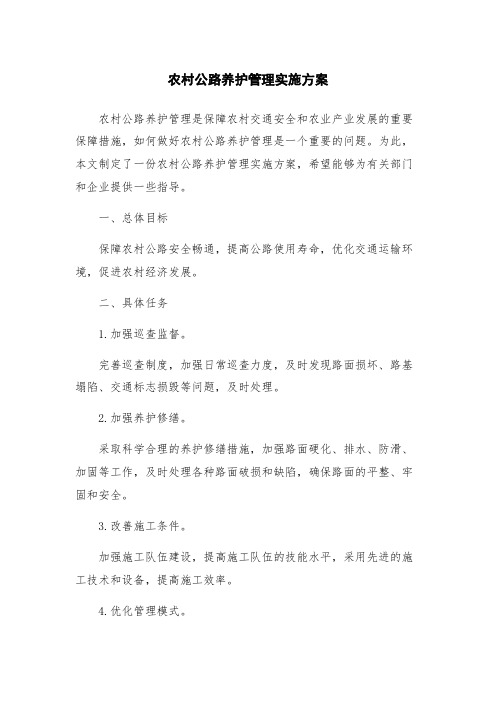 农村公路养护管理实施方案

农村公路养护管理是保障农村交通安全和农业产业发展的重要保障措施，如何做好农村公路养护管理是一个重要的问题。为此，本文制定了一份农村公路养护管理实施方案，希望能够为有关部门和企业提供一些指导。

一、总体目标

保障农村公路安全畅通，提高公路使用寿命，优化交通运输环境，促进农村经济发展。

二、具体任务

1.加强巡查监督。

完善巡查制度，加强日常巡查力度，及时发现路面损坏、路基塌陷、交通标志损毁等问题，及时处理。

2.加强养护修缮。

采取科学合理的养护修缮措施，加强路面硬化、排水、防滑、加固等工作，及时处理各种路面破损和缺陷，确保路面的平整、牢固和安全。

3.改善施工条件。

加强施工队伍建设，提高施工队伍的技能水平，采用先进的施工技术和设备，提高施工效率。

4.优化管理模式。